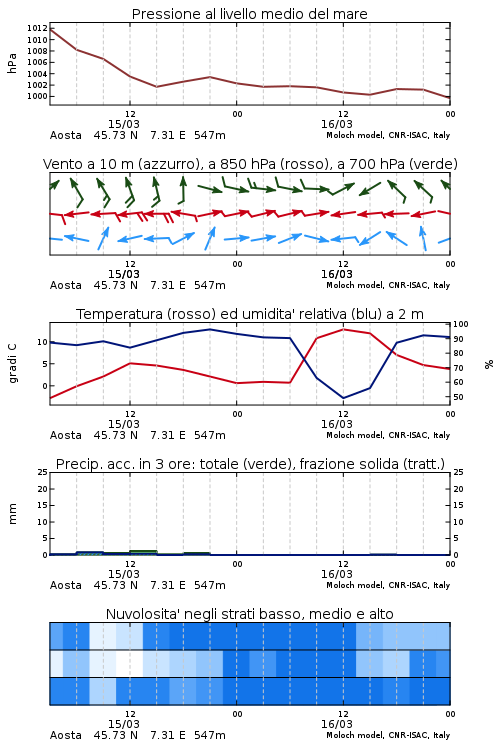 Pressione al livello medio del mare

hPa

1012
1010
1008
1006
1004
1002
1000

12
15/03
00
12
16/03
00

Aosta 45.73 N 7.31 E 547m
Moloch model, CNR-ISAC, Italy

Vento a 10 m (azzurro), a 850 hPa (rosso), a 700 hPa (verde)

12
15/03
00
12
16/03
00

Aosta 45.73 N 7.31 E 547m
Moloch model, CNR-ISAC, Italy

Temperatura (rosso) ed umidita' relativa (blu) a 2 m

gradi C

10
5
0

100
90
80
70
60
50

%

12
15/03
00
12
16/03
00

Aosta 45.73 N 7.31 E 547m
Moloch model, CNR-ISAC, Italy

Precip. acc. in 3 ore: totale (verde), frazione solida (tratt.)

mm

25
20
15
10
5
0

25
20
15
10
5
0

12
15/03
00
12
16/03
00

Aosta 45.73 N 7.31 E 547m
Moloch model, CNR-ISAC, Italy

Nuvolosita' negli strati basso, medio e alto

12
15/03
00
12
16/03
00

Aosta 45.73 N 7.31 E 547m
Moloch model, CNR-ISAC, Italy